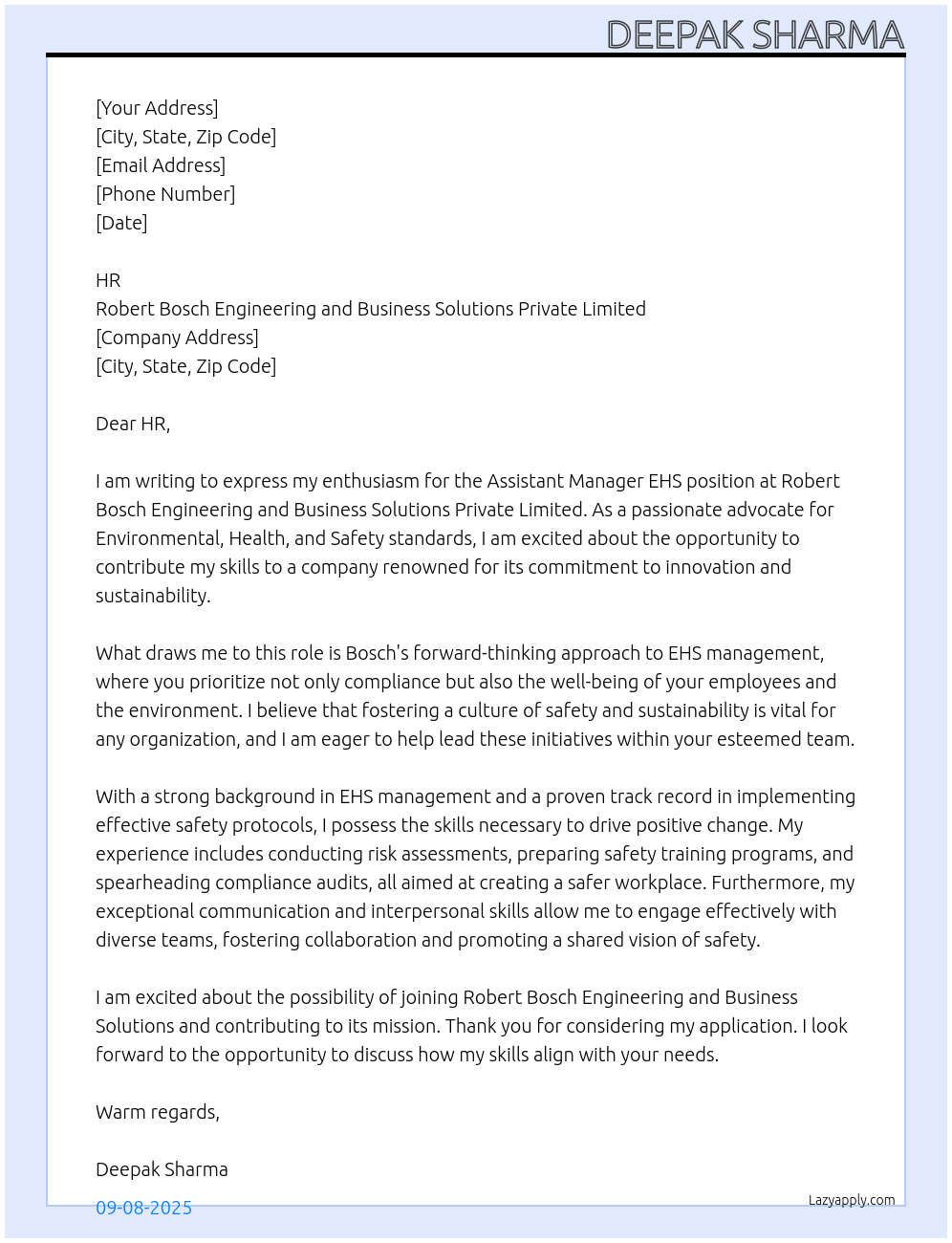 DEEPAK SHARMA

[Your Address]
[City, State, Zip Code]
[Email Address]
[Phone Number]
[Date]

HR
Robert Bosch Engineering and Business Solutions Private Limited
[Company Address]
[City, State, Zip Code]

Dear HR,

I am writing to express my enthusiasm for the Assistant Manager EHS position at Robert Bosch Engineering and Business Solutions Private Limited. As a passionate advocate for Environmental, Health, and Safety standards, I am excited about the opportunity to contribute my skills to a company renowned for its commitment to innovation and sustainability.

What draws me to this role is Bosch's forward-thinking approach to EHS management, where you prioritize not only compliance but also the well-being of your employees and the environment. I believe that fostering a culture of safety and sustainability is vital for any organization, and I am eager to help lead these initiatives within your esteemed team.

With a strong background in EHS management and a proven track record in implementing effective safety protocols, I possess the skills necessary to drive positive change. My experience includes conducting risk assessments, preparing safety training programs, and spearheading compliance audits, all aimed at creating a safer workplace. Furthermore, my exceptional communication and interpersonal skills allow me to engage effectively with diverse teams, fostering collaboration and promoting a shared vision of safety.

I am excited about the possibility of joining Robert Bosch Engineering and Business Solutions and contributing to its mission. Thank you for considering my application. I look forward to the opportunity to discuss how my skills align with your needs.

Warm regards,

Deepak Sharma

09-08-2025

Lazyapply.com